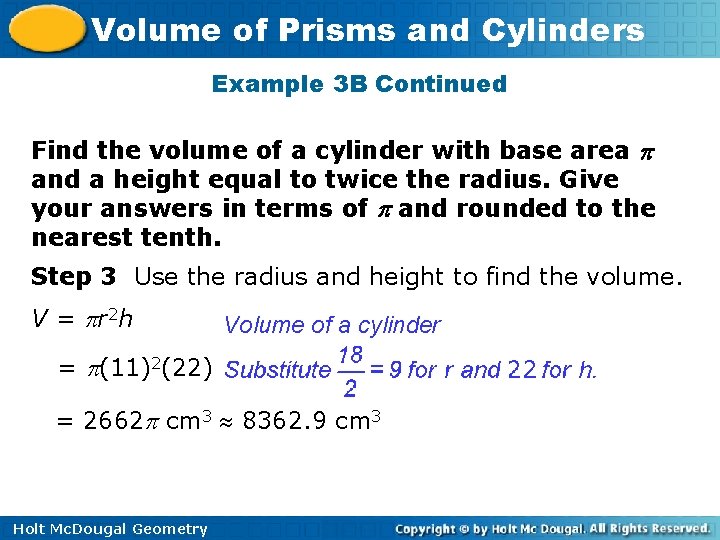 Volume of Prisms and Cylinders

Example 3B Continued

Find the volume of a cylinder with base area $\pi$ and a height equal to twice the radius. Give your answers in terms of $\pi$ and rounded to the nearest tenth.

Step 3 Use the radius and height to find the volume.

$V = \pi r^2 h$ Volume of a cylinder

$= \pi(11)^2(22)$ Substitute $\frac{18}{2} = 9$ for r and 22 for h.

$= 2662\pi$ cm$^3$ $\approx 8362.9$ cm$^3$

Holt McDougal Geometry

Copyright © by Holt Mc Dougal. All Rights Reserved.